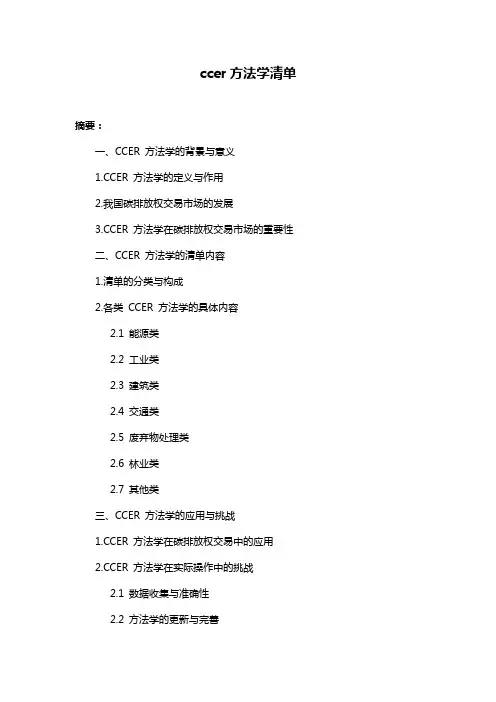 ccer 方法学清单

摘要：

一、CCER 方法学的背景与意义

1.CCER 方法学的定义与作用

2.我国碳排放权交易市场的发展

3.CCER 方法学在碳排放权交易市场的重要性

二、CCER 方法学的清单内容

1.清单的分类与构成

2.各类 CCER 方法学的具体内容

2.1 能源类

2.2 工业类

2.3 建筑类

2.4 交通类

2.5 废弃物处理类

2.6 林业类

2.7 其他类

三、CCER 方法学的应用与挑战

1.CCER 方法学在碳排放权交易中的应用

2.CCER 方法学在实际操作中的挑战

2.1 数据收集与准确性

2.2 方法学的更新与完善